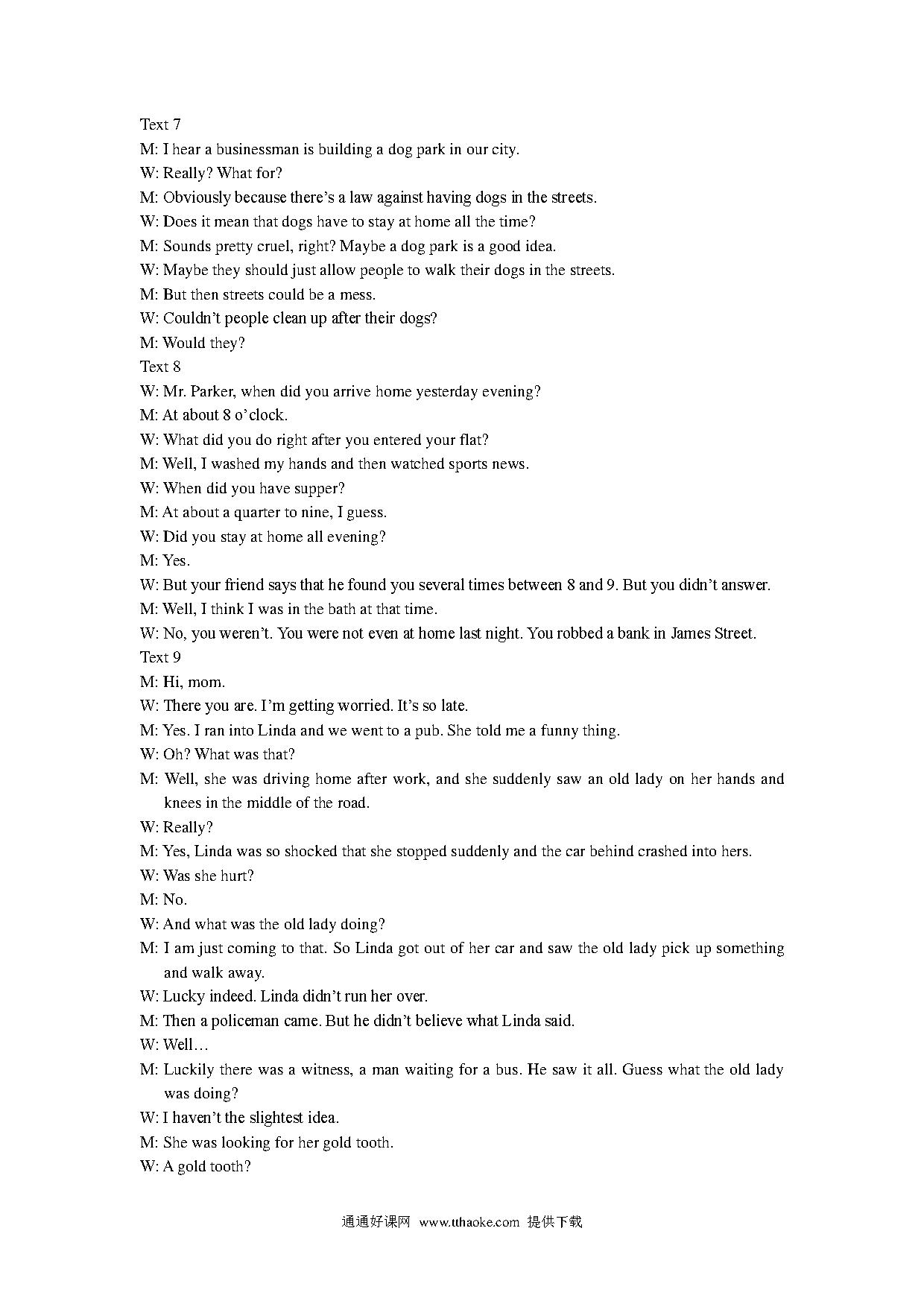 Text 7
M: I hear a businessman is building a dog park in our city.
W: Really? What for?
M: Obviously because there's a law against having dogs in the streets.
W: Does it mean that dogs have to stay at home all the time?
M: Sounds pretty cruel, right? Maybe a dog park is a good idea.
W: Maybe they should just allow people to walk their dogs in the streets.
M: But then streets could be a mess.
W: Couldn't people clean up after their dogs?
M: Would they?
Text 8
W: Mr. Parker, when did you arrive home yesterday evening?
M: At about 8 o'clock.
W: What did you do right after you entered your flat?
M: Well, I washed my hands and then watched sports news.
W: When did you have supper?
M: At about a quarter to nine, I guess.
W: Did you stay at home all evening?
M: Yes.
W: But your friend says that he found you several times between 8 and 9. But you didn't answer.
M: Well, I think I was in the bath at that time.
W: No, you weren't. You were not even at home last night. You robbed a bank in James Street.
Text 9
M: Hi, mom.
W: There you are. I'm getting worried. It's so late.
M: Yes. I ran into Linda and we went to a pub. She told me a funny thing.
W: Oh? What was that?
M: Well, she was driving home after work, and she suddenly saw an old lady on her hands and knees in the middle of the road.
W: Really?
M: Yes, Linda was so shocked that she stopped suddenly and the car behind crashed into hers.
W: Was she hurt?
M: No.
W: And what was the old lady doing?
M: I am just coming to that. So Linda got out of her car and saw the old lady pick up something and walk away.
W: Lucky indeed. Linda didn't run her over.
M: Then a policeman came. But he didn't believe what Linda said.
W: Well…
M: Luckily there was a witness, a man waiting for a bus. He saw it all. Guess what the old lady was doing?
W: I haven't the slightest idea.
M: She was looking for her gold tooth.
W: A gold tooth?

通通好课网 www.tthaoke.com 提供下载